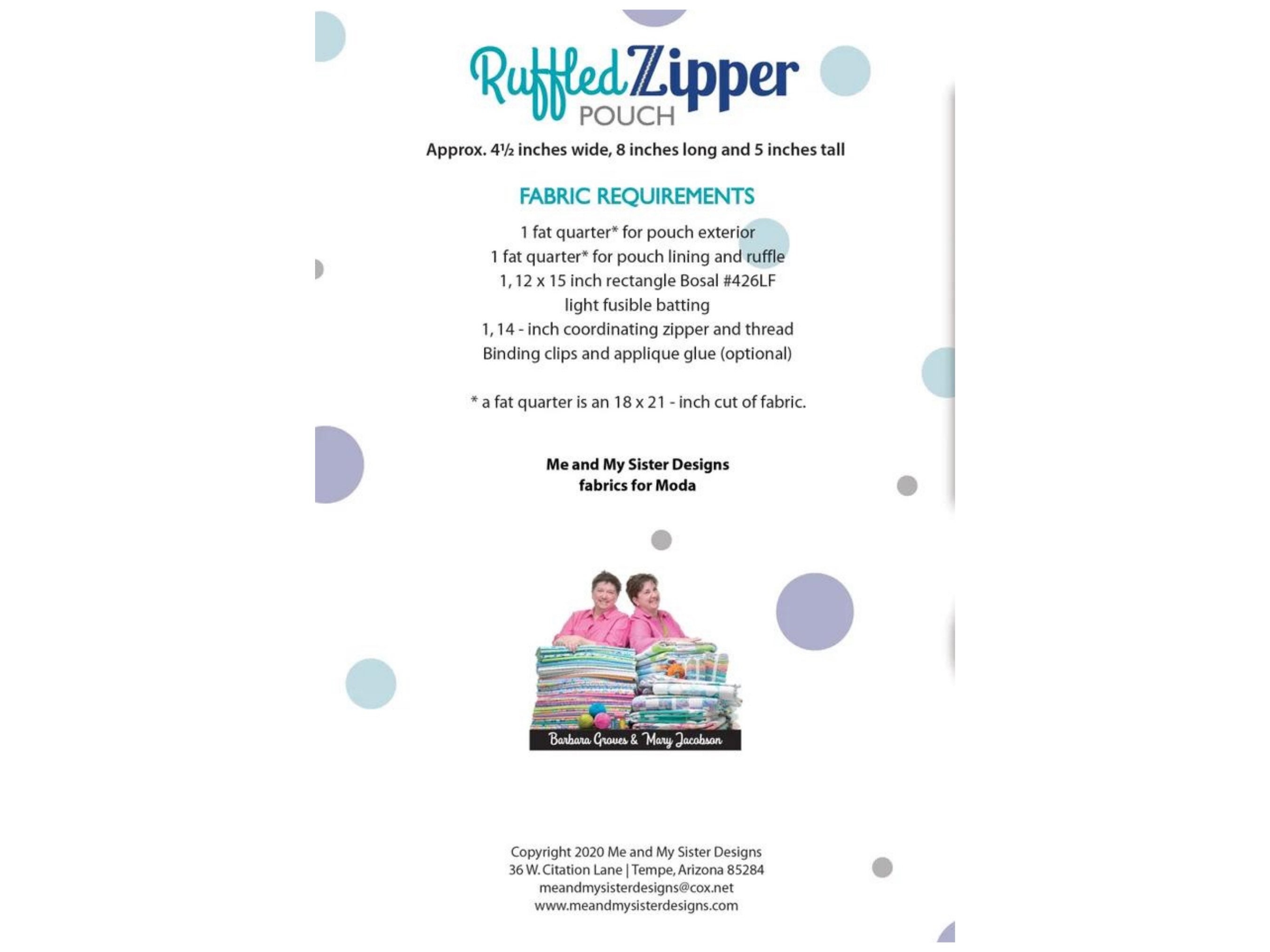 Ruffled Zipper
POUCH

Approx. 4½ inches wide, 8 inches long and 5 inches tall

FABRIC REQUIREMENTS

1 fat quarter* for pouch exterior
1 fat quarter* for pouch lining and ruffle
1, 12 x 15 inch rectangle Bosal #426LF
light fusible batting
1, 14 - inch coordinating zipper and thread
Binding clips and applique glue (optional)

* a fat quarter is an 18 x 21 - inch cut of fabric.

Me and My Sister Designs
fabrics for Moda

Barbara Groves & Mary Jacobson

Copyright 2020 Me and My Sister Designs
36 W. Citation Lane | Tempe, Arizona 85284
meandmysisterdesigns@cox.net
www.meandmysisterdesigns.com